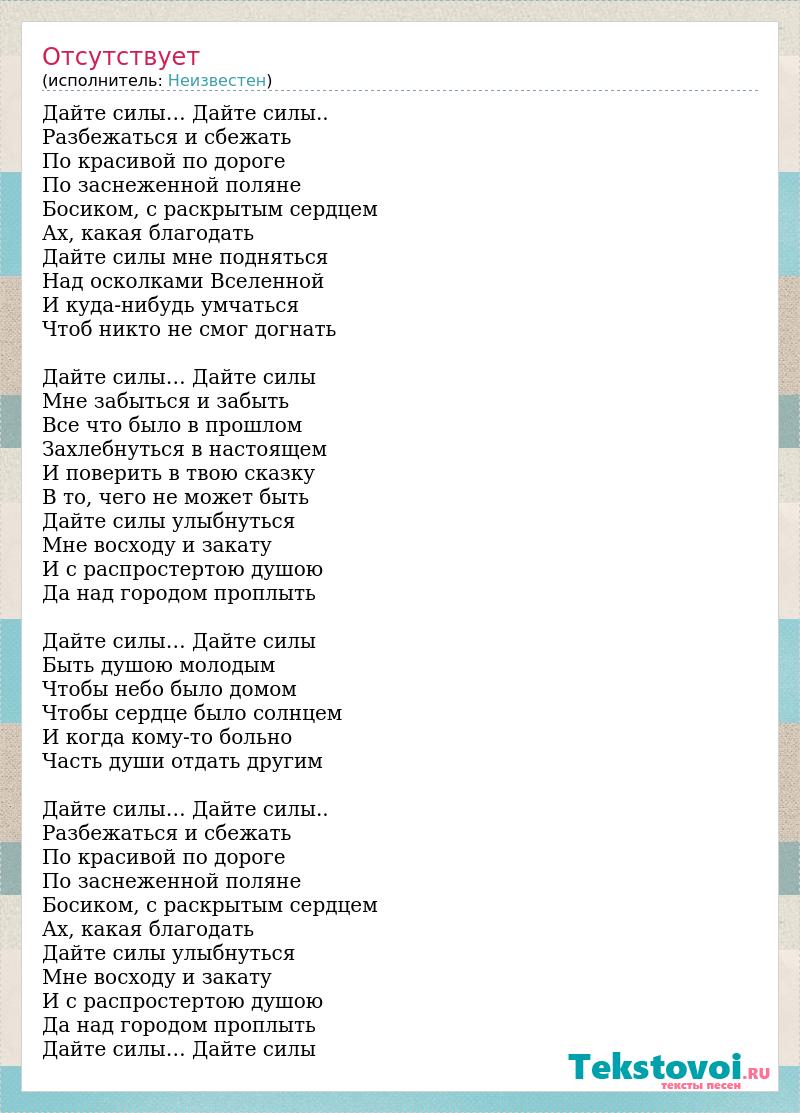 Отсутствует
(исполнитель: Неизвестен)

Дайте силы… Дайте силы..
Разбежаться и сбежать
По красивой по дороге
По заснеженной поляне
Босиком, с раскрытым сердцем
Ах, какая благодать
Дайте силы мне подняться
Над осколками Вселенной
И куда-нибудь умчаться
Чтоб никто не смог догнать

Дайте силы… Дайте силы
Мне забыться и забыть
Все что было в прошлом
Захлебнуться в настоящем
И поверить в твою сказку
В то, чего не может быть
Дайте силы улыбнуться
Мне восходу и закату
И с распростертою душою
Да над городом проплыть

Дайте силы… Дайте силы
Быть душою молодым
Чтобы небо было домом
Чтобы сердце было солнцем
И когда кому-то больно
Часть души отдать другим

Дайте силы… Дайте силы..
Разбежаться и сбежать
По красивой по дороге
По заснеженной поляне
Босиком, с раскрытым сердцем
Ах, какая благодать
Дайте силы улыбнуться
Мне восходу и закату
И с распростертою душою
Да над городом проплыть
Дайте силы… Дайте силы

Tekstovoi.RU
тексты песен